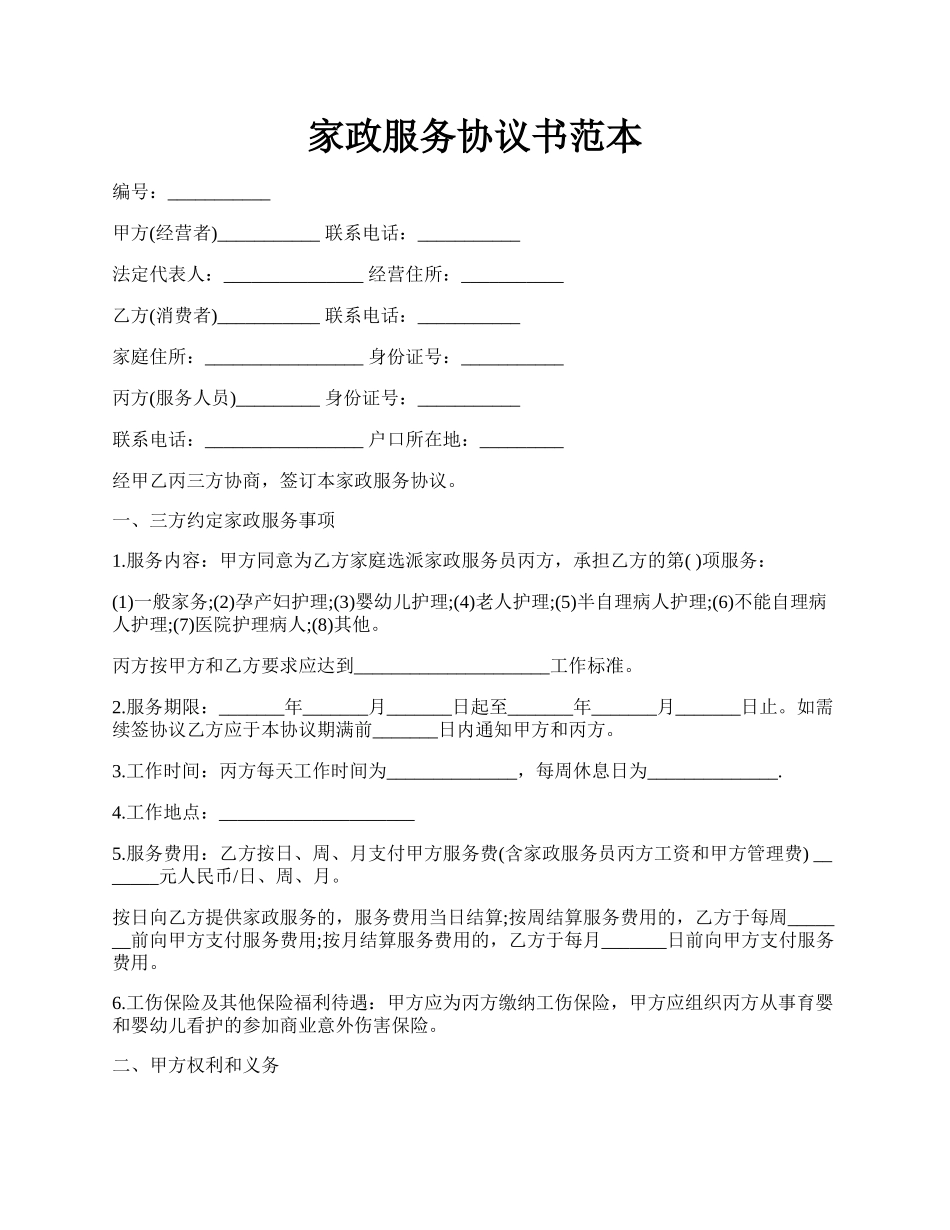 家政服务协议书范本

编号：___________

甲方(经营者)___________ 联系电话：___________

法定代表人：_______________ 经营住所：___________

乙方(消费者)___________ 联系电话：___________

家庭住所：_________________ 身份证号：___________

丙方(服务人员)_________ 身份证号：___________

联系电话：_________________ 户口所在地：_________

经甲乙丙三方协商，签订本家政服务协议。

一、三方约定家政服务事项

1.服务内容：甲方同意为乙方家庭选派家政服务员丙方，承担乙方的第( )项服务：

(1)一般家务;(2)孕产妇护理;(3)婴幼儿护理;(4)老人护理;(5)半自理病人护理;(6)不能自理病人护理;(7)医院护理病人;(8)其他。

丙方按甲方和乙方要求应达到_____________________工作标准。

2.服务期限：_______年_______月_______日起至_______年_______月_______日止。如需续签协议乙方应于本协议期满前_______日内通知甲方和丙方。

3.工作时间：丙方每天工作时间为______________，每周休息日为______________.

4.工作地点：_____________________

5.服务费用：乙方按日、周、月支付甲方服务费(含家政服务员丙方工资和甲方管理费) _______元人民币/日、周、月。

按日向乙方提供家政服务的，服务费用当日结算;按周结算服务费用的，乙方于每周_______前向甲方支付服务费用;按月结算服务费用的，乙方于每月_______日前向甲方支付服务费用。

6.工伤保险及其他保险福利待遇：甲方应为丙方缴纳工伤保险，甲方应组织丙方从事育婴和婴幼儿看护的参加商业意外伤害保险。

二、甲方权利和义务